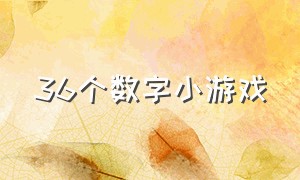 36个数字小游戏